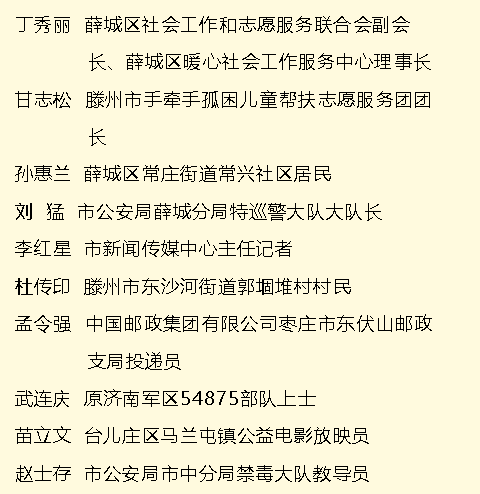 丁秀丽　薛城区社会工作和志愿服务联合会副会长、薛城区暖心社会工作服务中心理事长

甘志松　滕州市手牵手孤困儿童帮扶志愿服务团团长

孙惠兰　薛城区常庄街道常兴社区居民

刘　猛　市公安局薛城分局特巡警大队大队长

李红星　市新闻传媒中心主任记者

杜传印　滕州市东沙河街道郭堌堆村村民

孟令强　中国邮政集团有限公司枣庄市东伏山邮政支局投递员

武连庆　原济南军区54875部队上士

苗立文　台儿庄区马兰屯镇公益电影放映员

赵士存　市公安局市中分局禁毒大队教导员